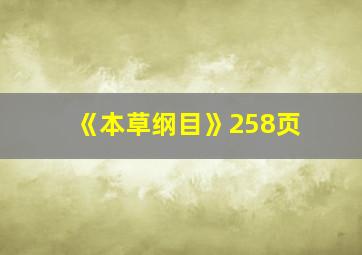 《本草纲目》258页